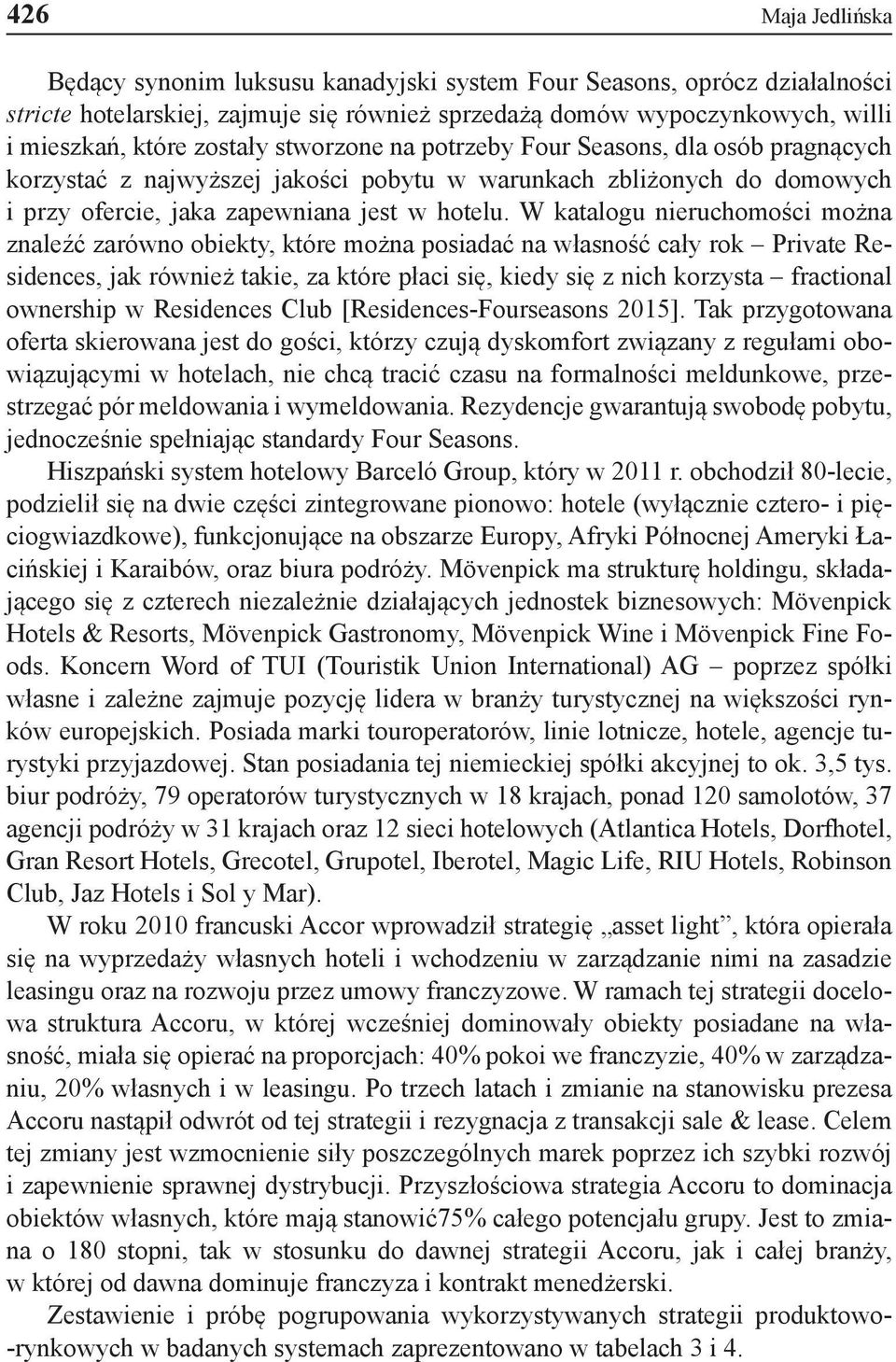 426 Maja Jedlińska

Będący synonim luksusu kanadyjski system Four Seasons, oprócz działalności stricte hotelarskiej, zajmuje się również sprzedażą domów wypoczynkowych, willi i mieszkań, które zostały stworzone na potrzeby Four Seasons, dla osób pragnących korzystać z najwyższej jakości pobytu w warunkach zbliżonych do domowych i przy ofercie, jaka zapewniana jest w hotelu. W katalogu nieruchomości można znaleźć zarówno obiekty, które można posiadać na własność cały rok – Private Residences, jak również takie, za które płaci się, kiedy się z nich korzysta – fractional ownership w Residences Club [Residences-Fourseasons 2015]. Tak przygotowana oferta skierowana jest do gości, którzy czują dyskomfort związany z regułami obowiązującymi w hotelach, nie chcą tracić czasu na formalności meldunkowe, przestrzegać pór meldowania i wymeldowania. Rezydencje gwarantują swobodę pobytu, jednocześnie spełniając standardy Four Seasons.

Hiszpański system hotelowy Barceló Group, który w 2011 r. obchodził 80-lecie, podzielił się na dwie części zintegrowane pionowo: hotele (wyłącznie cztero- i pięciogwiazdkowe), funkcjonujące na obszarze Europy, Afryki Północnej Ameryki Łacińskiej i Karaibów, oraz biura podróży. Mövenpick ma strukturę holdingu, składającego się z czterech niezależnie działających jednostek biznesowych: Mövenpick Hotels & Resorts, Mövenpick Gastronomy, Mövenpick Wine i Mövenpick Fine Foods. Koncern Word of TUI (Touristik Union International) AG – poprzez spółki własne i zależne zajmuje pozycję lidera w branży turystycznej na większości rynków europejskich. Posiada marki touroperatorów, linie lotnicze, hotele, agencje turystyki przyjazdowej. Stan posiadania tej niemieckiej spółki akcyjnej to ok. 3,5 tys. biur podróży, 79 operatorów turystycznych w 18 krajach, ponad 120 samolotów, 37 agencji podróży w 31 krajach oraz 12 sieci hotelowych (Atlantica Hotels, Dorfhotel, Gran Resort Hotels, Grecotel, Grupotel, Iberotel, Magic Life, RIU Hotels, Robinson Club, Jaz Hotels i Sol y Mar).

W roku 2010 francuski Accor wprowadził strategię „asset light”, która opierała się na wyprzedaży własnych hoteli i wchodzeniu w zarządzanie nimi na zasadzie leasingu oraz na rozwoju przez umowy franczyzowe. W ramach tej strategii docelowa struktura Accoru, w której wcześniej dominowały obiekty posiadane na własność, miała się opierać na proporcjach: 40% pokoi we franczyzie, 40% w zarządzaniu, 20% własnych i w leasingu. Po trzech latach i zmianie na stanowisku prezesa Accoru nastąpił odwrót od tej strategii i rezygnacja z transakcji sale & lease. Celem tej zmiany jest wzmocnienie siły poszczególnych marek poprzez ich szybki rozwój i zapewnienie sprawnej dystrybucji. Przyszłościowa strategia Accoru to dominacja obiektów własnych, które mają stanowić75% całego potencjału grupy. Jest to zmiana o 180 stopni, tak w stosunku do dawnej strategii Accoru, jak i całej branży, w której od dawna dominuje franczyza i kontrakt menedżerski.

Zestawienie i próbę pogrupowania wykorzystywanych strategii produktowo-rynkowych w badanych systemach zaprezentowano w tabelach 3 i 4.